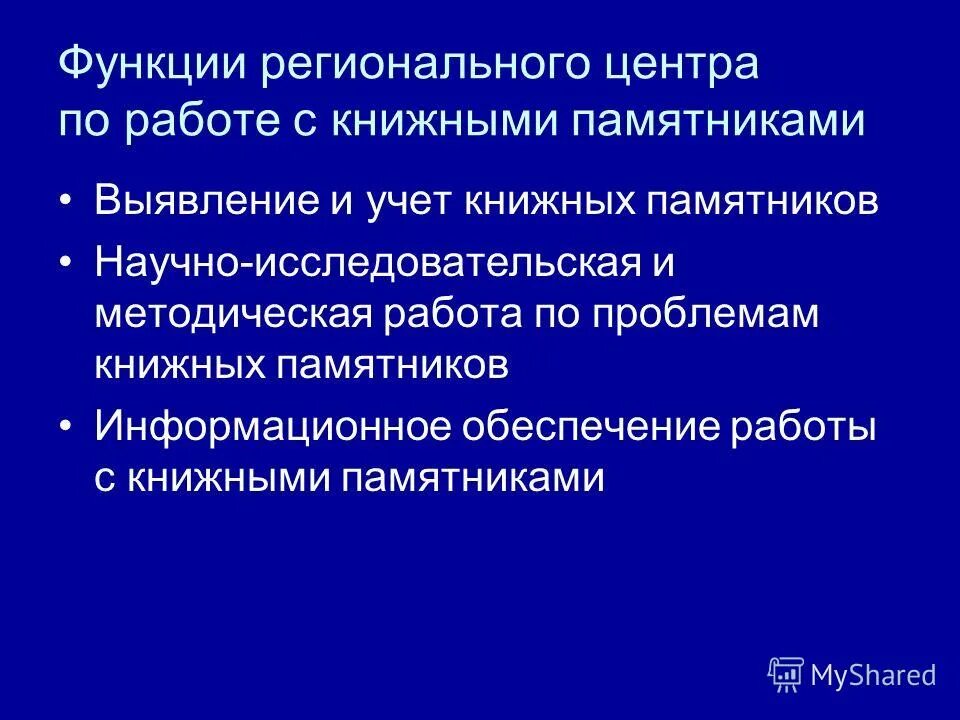 Функции регионального центра по работе с книжными памятниками

• Выявление и учет книжных памятников
• Научно-исследовательская и методическая работа по проблемам книжных памятников
• Информационное обеспечение работы с книжными памятниками

MyShared